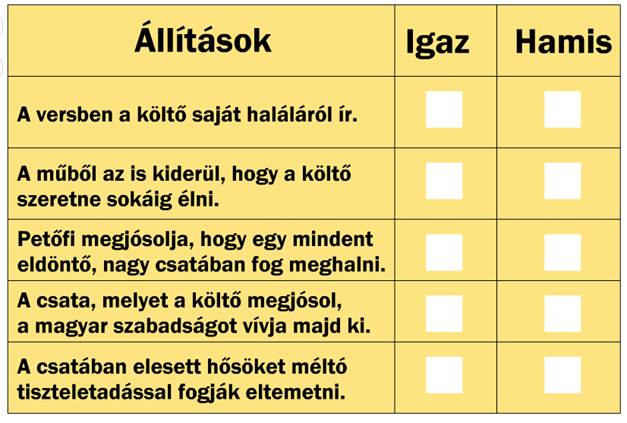 | Állítások | Igaz | Hamis |
|---|---|---|
| A versben a költő saját haláláról ír. | ☐ | ☐ |
| A műből az is kiderül, hogy a költő szeretne sokáig élni. | ☐ | ☐ |
| Petőfi megjósolja, hogy egy mindent eldöntő, nagy csatában fog meghalni. | ☐ | ☐ |
| A csata, melyet a költő megjósol, a magyar szabadságot vívja majd ki. | ☐ | ☐ |
| A csatában elesett hősöket méltó tiszteletadással fogják eltemetni. | ☐ | ☐ |